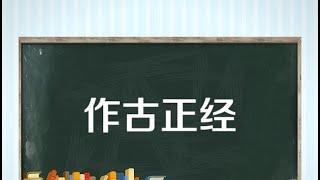 作古正经